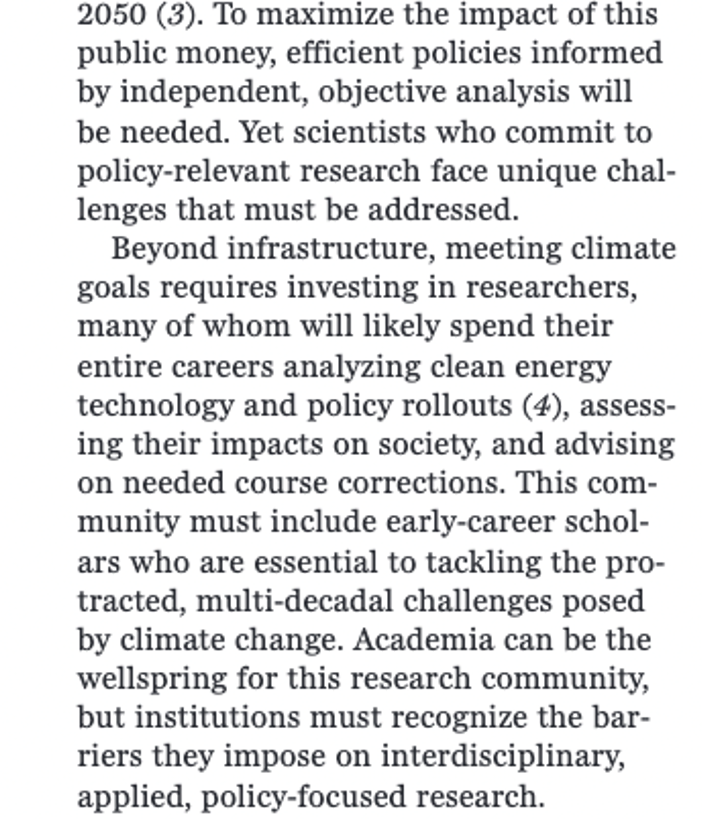 2050 (3). To maximize the impact of this public money, efficient policies informed by independent, objective analysis will be needed. Yet scientists who commit to policy-relevant research face unique challenges that must be addressed.

Beyond infrastructure, meeting climate goals requires investing in researchers, many of whom will likely spend their entire careers analyzing clean energy technology and policy rollouts (4), assessing their impacts on society, and advising on needed course corrections. This community must include early-career scholars who are essential to tackling the protracted, multi-decadal challenges posed by climate change. Academia can be the wellspring for this research community, but institutions must recognize the barriers they impose on interdisciplinary, applied, policy-focused research.